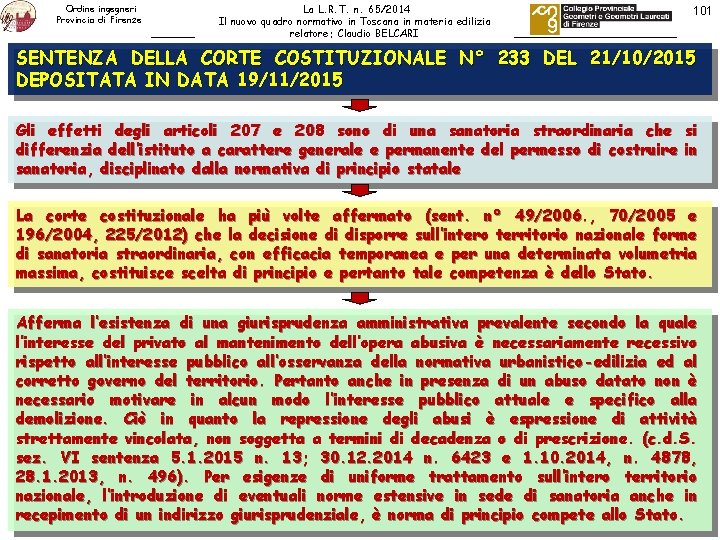 Ordine ingegneri
Provincia di Firenze

La L.R.T. n. 65/2014
Il nuovo quadro normativo in Toscana in materia edilizia
relatore: Claudio BELCARI

Collegio Provinciale
Geometri e Geometri Laureati
di Firenze

101

SENTENZA DELLA CORTE COSTITUZIONALE N° 233 DEL 21/10/2015 DEPOSITATA IN DATA 19/11/2015

Gli effetti degli articoli 207 e 208 sono di una sanatoria straordinaria che si differenzia dell'istituto a carattere generale e permanente del permesso di costruire in sanatoria, disciplinato dalla normativa di principio statale

La corte costituzionale ha più volte affermato (sent. n° 49/2006., 70/2005 e 196/2004, 225/2012) che la decisione di disporre sull'intero territorio nazionale forme di sanatoria straordinaria, con efficacia temporanea e per una determinata volumetria massima, costituisce scelta di principio e pertanto tale competenza è dello Stato.

Afferma l'esistenza di una giurisprudenza amministrativa prevalente secondo la quale l'interesse del privato al mantenimento dell'opera abusiva è necessariamente recessivo rispetto all'interesse pubblico all'osservanza della normativa urbanistico-edilizia ed al corretto governo del territorio. Pertanto anche in presenza di un abuso datato non è necessario motivare in alcun modo l'interesse pubblico attuale e specifico alla demolizione. Ciò in quanto la repressione degli abusi è espressione di attività strettamente vincolata, non soggetta a termini di decadenza o di prescrizione. (c.d.S. sez. VI sentenza 5.1.2015 n. 13; 30.12.2014 n. 6423 e 1.10.2014, n. 4878, 28.1.2013, n. 496). Per esigenze di uniforme trattamento sull'intero territorio nazionale, l'introduzione di eventuali norme estensive in sede di sanatoria anche in recepimento di un indirizzo giurisprudenziale, è norma di principio compete allo Stato.